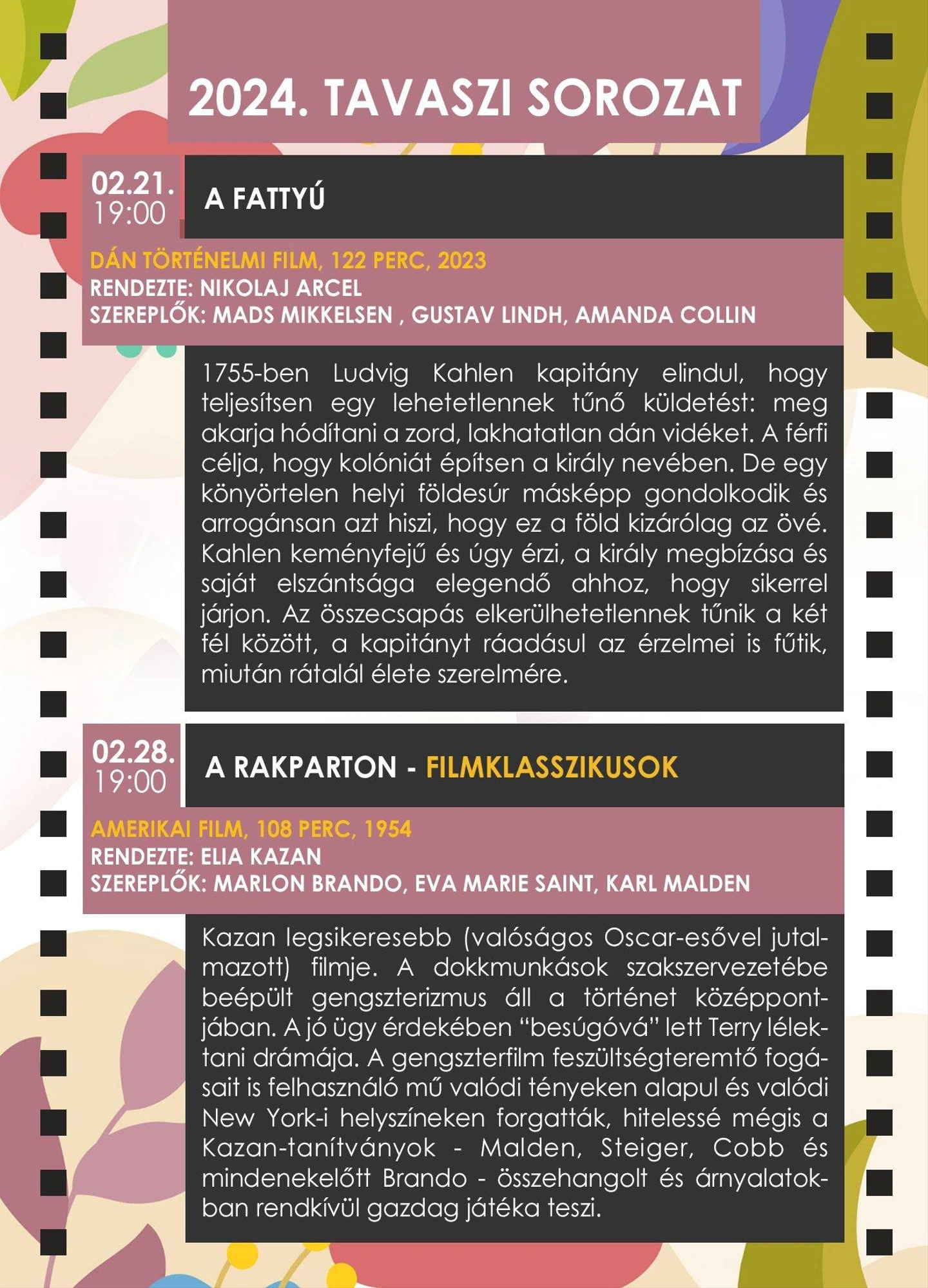 2024. TAVASZI SOROZAT

02.21.
19:00

A FATTYÚ

DÁN TÖRTÉNELMI FILM, 122 PERC, 2023
RENDEZTE: NIKOLAJ ARCEL
SZEREPLŐK: MADS MIKKELSEN , GUSTAV LINDH, AMANDA COLLIN

1755-ben Ludvig Kahlen kapitány elindul, hogy teljesítsen egy lehetetlennek tűnő küldetést: meg akarja hódítani a zord, lakhatatlan dán vidéket. A férfi célja, hogy kolóniát építsen a király nevében. De egy könyörtelen helyi földesúr másképp gondolkodik és arrogánsan azt hiszi, hogy ez a föld kizárólag az övé. Kahlen keményfejű és úgy érzi, a király megbízása és saját elszántsága elegendő ahhoz, hogy sikerrel járjon. Az összecsapás elkerülhetetlennek tűnik a két fél között, a kapitányt ráadásul az érzelmei is fűtik, miután rátalál élete szerelmére.

02.28.
19:00

A RAKPARTON - FILMKLASSZIKUSOK

AMERIKAI FILM, 108 PERC, 1954
RENDEZTE: ELIA KAZAN
SZEREPLŐK: MARLON BRANDO, EVA MARIE SAINT, KARL MALDEN

Kazan legsikeresebb (valóságos Oscar-esővel jutalmazott) filmje. A dokkmunkások szakszervezetébe beépült gengszterizmus áll a történet középpontjában. A jó ügy érdekében "besúgóvá" lett Terry lélektani drámája. A gengszterfilm feszültségteremtő fogásait is felhasználó mű valódi tényeken alapul és valódi New York-i helyszíneken forgatták, hitelessé mégis a Kazan-tanítványok - Malden, Steiger, Cobb és mindenekelőtt Brando - összehangolt és árnyalatokban rendkívül gazdag játéka teszi.